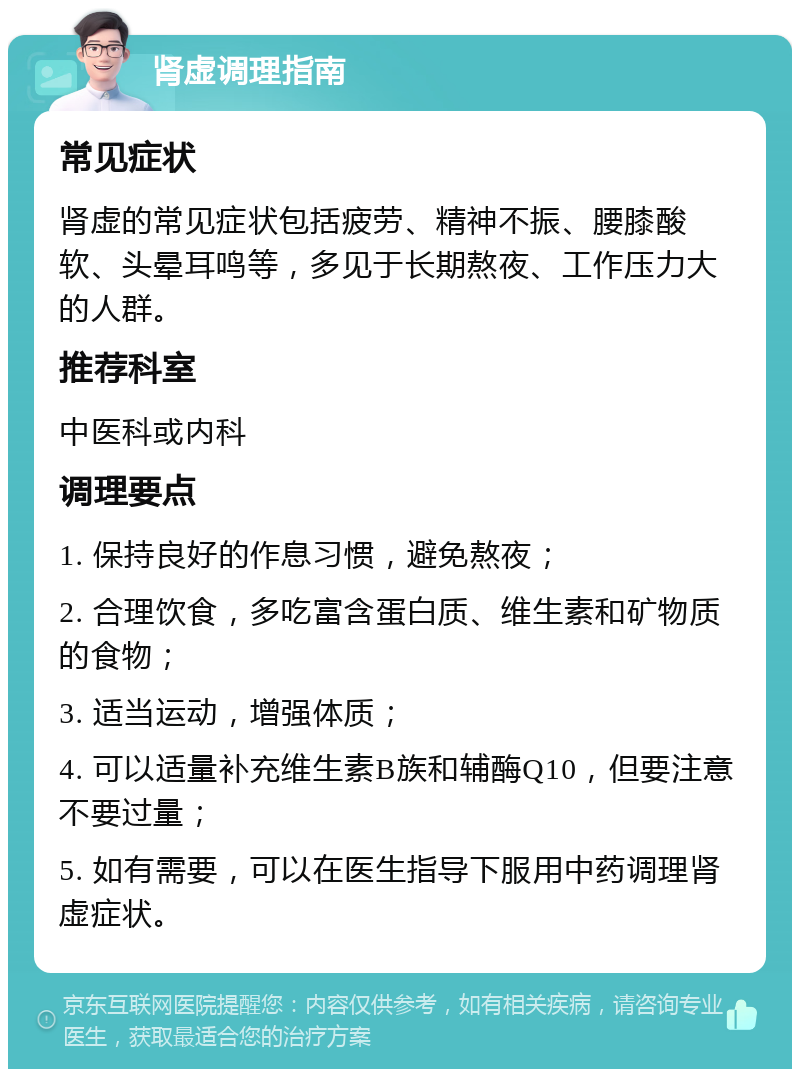 肾虚调理指南

常见症状

肾虚的常见症状包括疲劳、精神不振、腰膝酸软、头晕耳鸣等，多见于长期熬夜、工作压力大的人群。

推荐科室

中医科或内科

调理要点

1. 保持良好的作息习惯，避免熬夜；

2. 合理饮食，多吃富含蛋白质、维生素和矿物质的食物；

3. 适当运动，增强体质；

4. 可以适量补充维生素B族和辅酶Q10，但要注意不要过量；

5. 如有需要，可以在医生指导下服用中药调理肾虚症状。

京东互联网医院提醒您：内容仅供参考，如有相关疾病，请咨询专业医生，获取最适合您的治疗方案